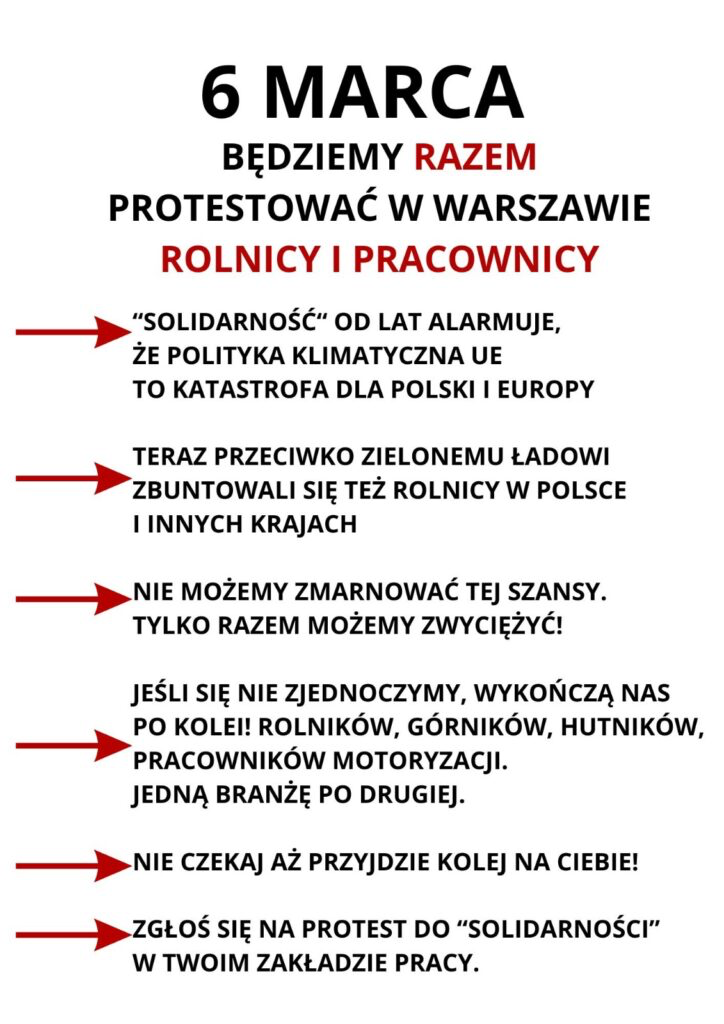 6 MARCA
BĘDZIEMY RAZEM
PROTESTOWAĆ W WARSZAWIE
ROLNICY I PRACOWNICY

“SOLIDARNOŚĆ“ OD LAT ALARMUJE, ŻE POLITYKA KLIMATYCZNA UE TO KATASTROFA DLA POLSKI I EUROPY

TERAZ PRZECIWKO ZIELONEMU ŁADOWI ZBUNTOWALI SIĘ TEŻ ROLNICY W POLSCE I INNYCH KRAJACH

NIE MOŻEMY ZMARNOWAĆ TEJ SZANSY. TYLKO RAZEM MOŻEMY ZWYCIĘŻYĆ!

JEŚLI SIĘ NIE ZJEDNOCZYMY, WYKOŃCZĄ NAS PO KOLEI! ROLNIKÓW, GÓRNIKÓW, HUTNIKÓW, PRACOWNIKÓW MOTORYZACJI. JEDNĄ BRANŻĘ PO DRUGIEJ.

NIE CZEKAJ AŻ PRZYJDZIE KOLEJ NA CIEBIE!

ZGŁOŚ SIĘ NA PROTEST DO “SOLIDARNOŚCI” W TWOIM ZAKŁADZIE PRACY.